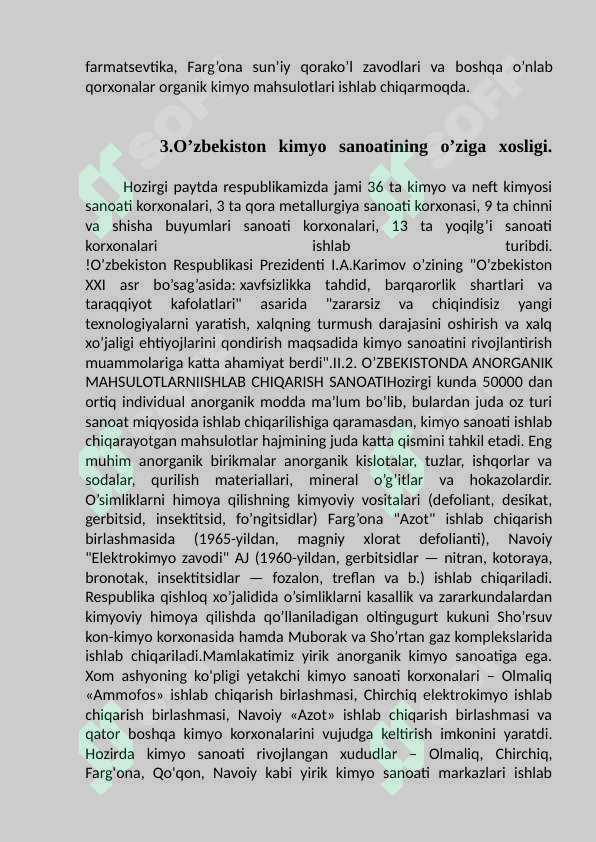 farmatsevtika, Farg'ona sun'iy qorako'l zavodlari va boshqa o'nlab qorxonalar organik kimyo mahsulotlari ishlab chiqarmoqda.

3.O'zbekiston kimyo sanoatining o'ziga xosligi.

Hozirgi paytda respublikamizda jami 36 ta kimyo va neft kimyosi sanoati korxonalari, 3 ta qora metallurgiya sanoati korxonasi, 9 ta chinni va shisha buyumlari sanoati korxonalari, 13 ta yoqilg'i sanoati korxonalari ishlab turibdi. !O'zbekiston Respublikasi Prezidenti I.A.Karimov o'zining "O'zbekiston XXI asr bo'sag'asida: xavfsizlikka tahdid, barqarorlik shartlari va taraqqiyot kafolatlari" asarida "zararsiz va chiqindisiz yangi texnologiyalarni yaratish, xalqning turmush darajasini oshirish va xalq xo'jaligi ehtiyojlarini qondirish maqsadida kimyo sanoatini rivojlantirish muammolariga katta ahamiyat berdi".II.2. O'ZBEKISTONDA ANORGANIK MAHSULOTLARNIISHLAB CHIQARISH SANOATIHozirgi kunda 50000 dan ortiq individual anorganik modda ma'lum bo'lib, bulardan juda oz turi sanoat miqyosida ishlab chiqarilishiga qaramasdan, kimyo sanoati ishlab chiqarayotgan mahsulotlar hajmining juda katta qismini tahkil etadi. Eng muhim anorganik birikmalar anorganik kislotalar, tuzlar, ishqorlar va sodalar, qurilish materiallari, mineral o'g'itlar va hokazolardir. O'simliklarni himoya qilishning kimyoviy vositalari (defoliant, desikat, gerbitsid, insektitsid, fo'ngitsidlar) Farg'ona "Azot" ishlab chiqarish birlashmasida (1965-yildan, magniy xlorat defolianti), Navoiy "Elektrokimyo zavodi" AJ (1960-yildan, gerbitsidlar — nitran, kotoraya, bronotak, insektitsidlar — fozalon, treflan va b.) ishlab chiqariladi. Respublika qishloq xo'jalidida o'simliklarni kasallik va zararkundalardan kimyoviy himoya qilishda qo'llaniladigan oltingugurt kukuni Sho'rsuv kon-kimyo korxonasida hamda Muborak va Sho'rtan gaz komplekslarida ishlab chiqariladi.Mamlakatimiz yirik anorganik kimyo sanoatiga ega. Xom ashyoning ko'pligi yetakchi kimyo sanoati korxonalari – Olmaliq «Ammofos» ishlab chiqarish birlashmasi, Chirchiq elektrokimyo ishlab chiqarish birlashmasi, Navoiy «Azot» ishlab chiqarish birlashmasi va qator boshqa kimyo korxonalarini vujudga keltirish imkonini yaratdi. Hozirda kimyo sanoati rivojlangan xududlar – Olmaliq, Chirchiq, Farg'ona, Qo'qon, Navoiy kabi yirik kimyo sanoati markazlari ishlab